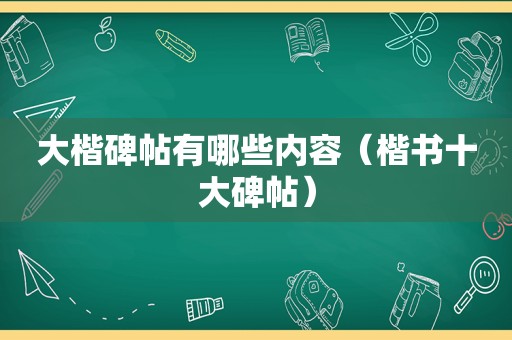 大楷碑帖有哪些内容（楷书十大碑帖）